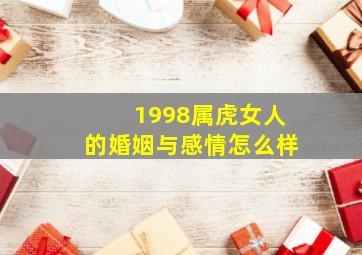 1998属虎女人
的婚姻与感情怎么样